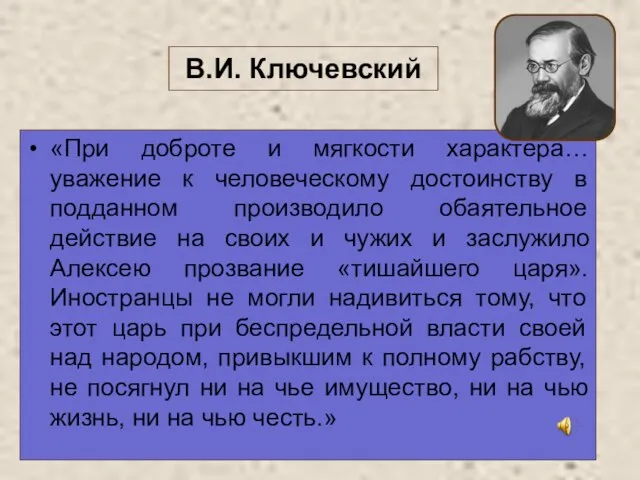 В.И. Ключевский

• «При доброте и мягкости характера… уважение к человеческому достоинству в подданном производило обаятельное действие на своих и чужих и заслужило Алексею прозвание «тишайшего царя». Иностранцы не могли надивиться тому, что этот царь при беспредельной власти своей над народом, привыкшим к полному рабству, не посягнул ни на чье имущество, ни на чью жизнь, ни на чью честь.»